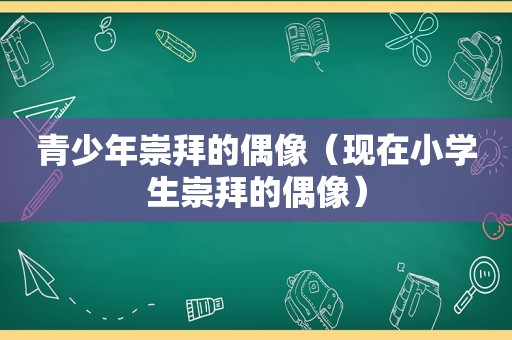 青少年崇拜的偶像（现在小学生崇拜的偶像）